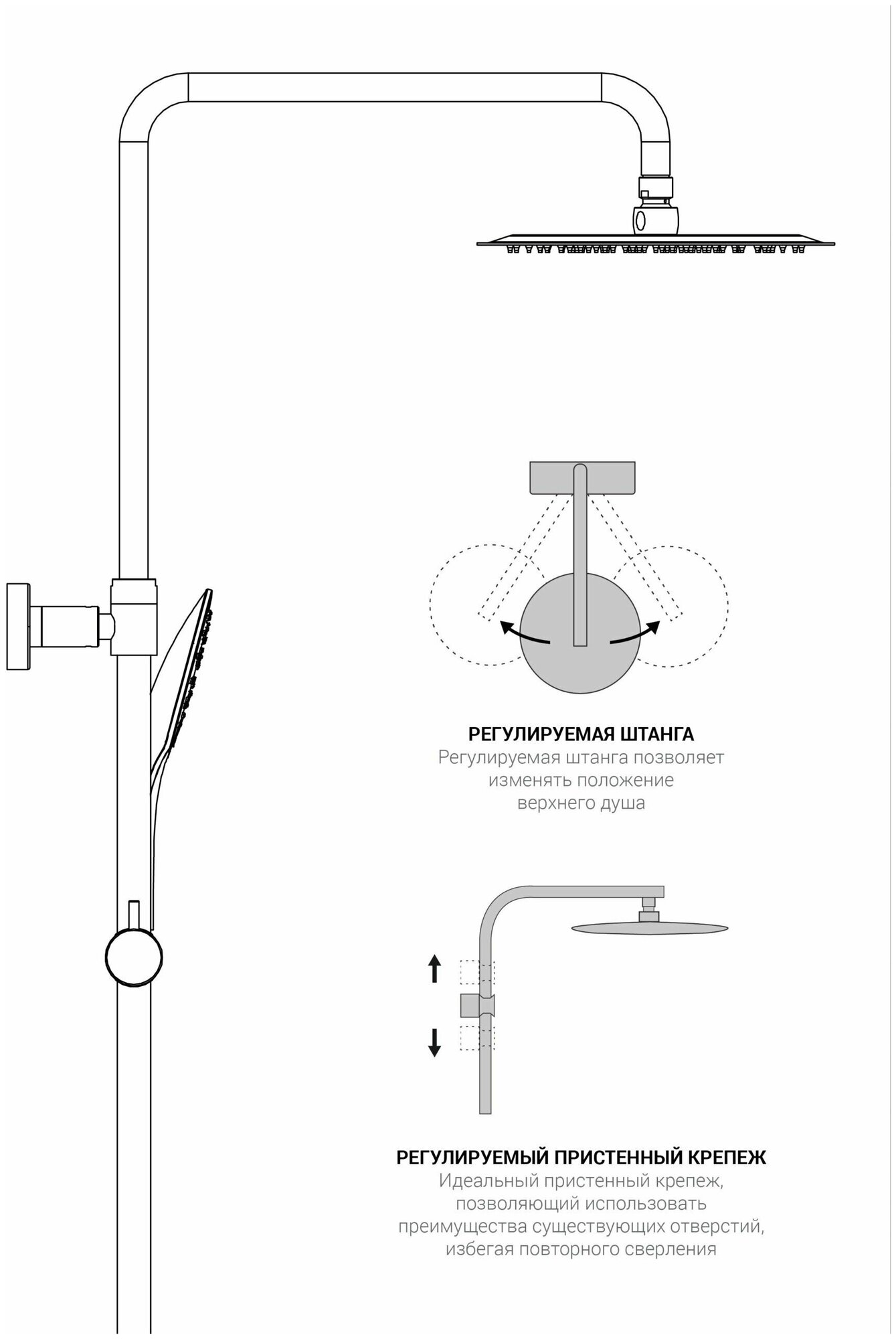 РЕГУЛИРУЕМАЯ ШТАНГА
Регулируемая штанга позволяет изменять положение верхнего душа

РЕГУЛИРУЕМЫЙ ПРИСТЕННЫЙ КРЕПЕЖ
Идеальный пристенный крепеж, позволяющий использовать преимущества существующих отверстий, избегая повторного сверления